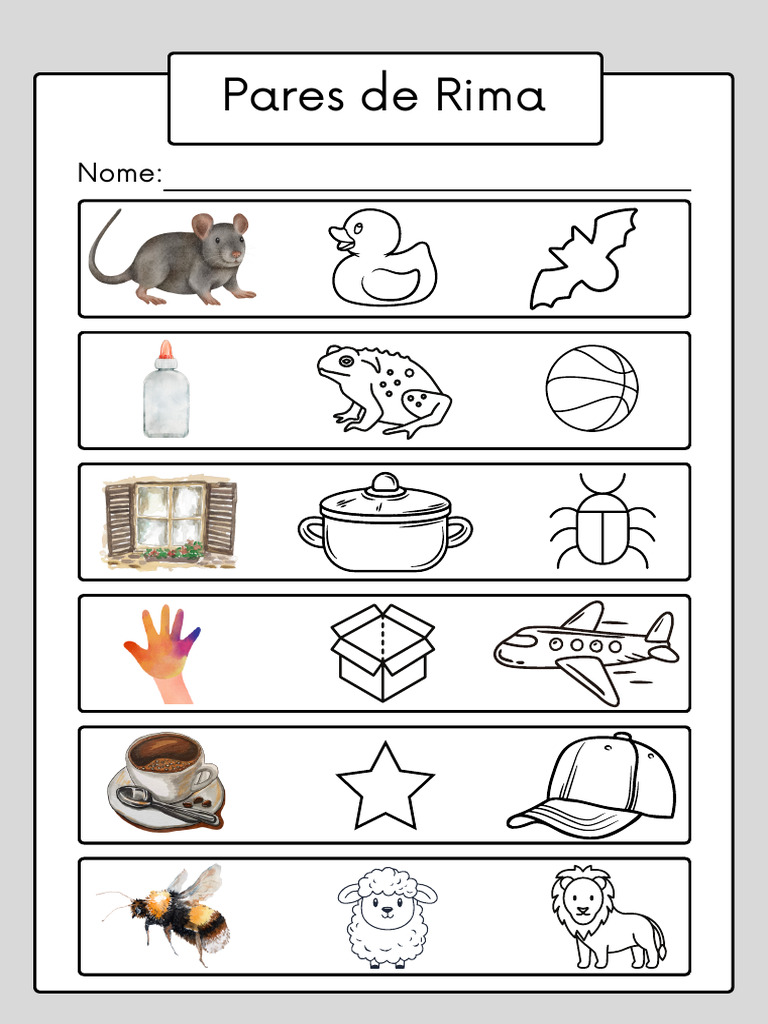 Pares de Rima

Nome: ____